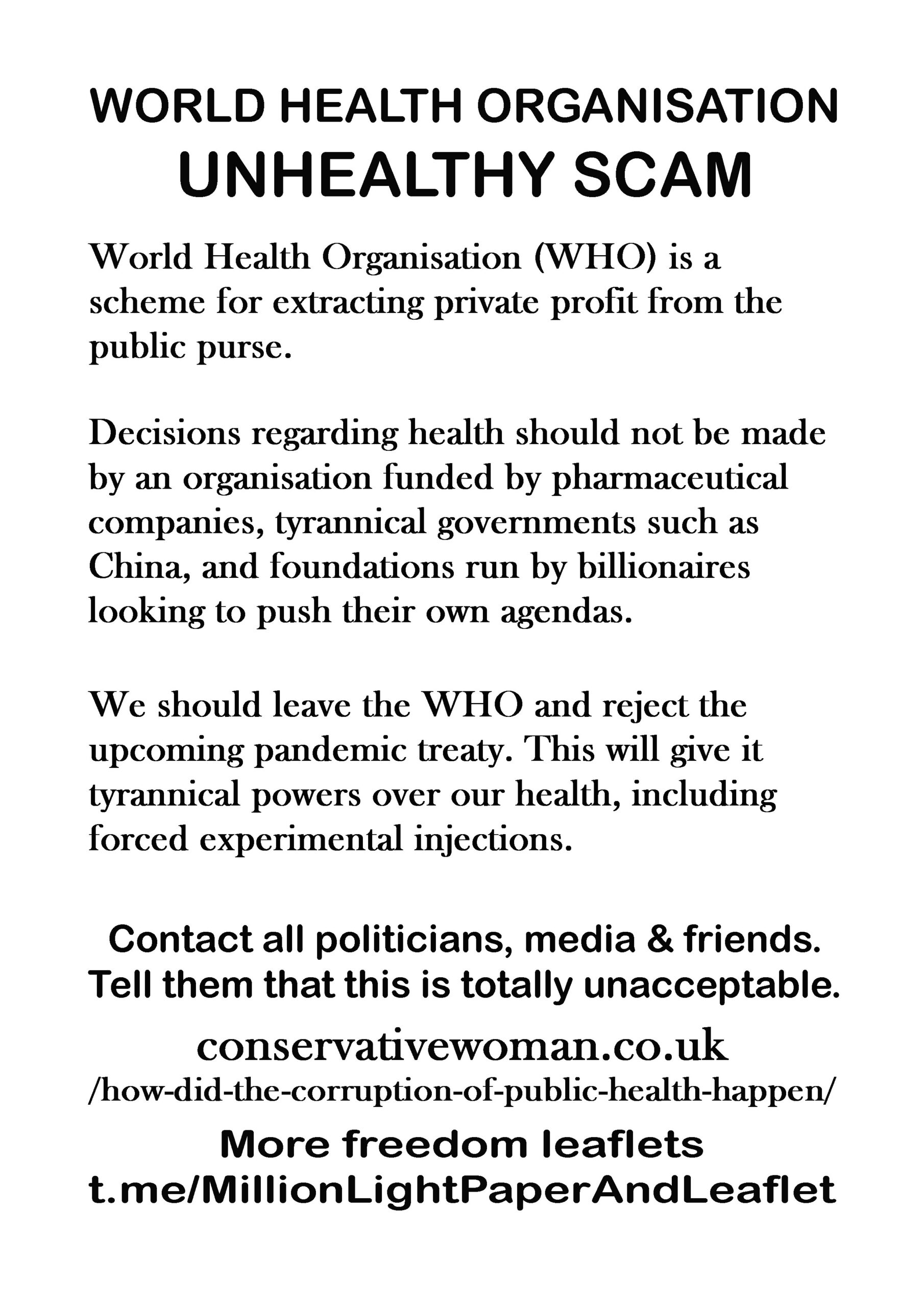 WORLD HEALTH ORGANISATION
UNHEALTHY SCAM

World Health Organisation (WHO) is a scheme for extracting private profit from the public purse.

Decisions regarding health should not be made by an organisation funded by pharmaceutical companies, tyrannical governments such as China, and foundations run by billionaires looking to push their own agendas.

We should leave the WHO and reject the upcoming pandemic treaty. This will give it tyrannical powers over our health, including forced experimental injections.

Contact all politicians, media & friends.
Tell them that this is totally unacceptable.

conservativewoman.co.uk
/how-did-the-corruption-of-public-health-happen/

More freedom leaflets
t.me/MillionLightPaperAndLeaflet